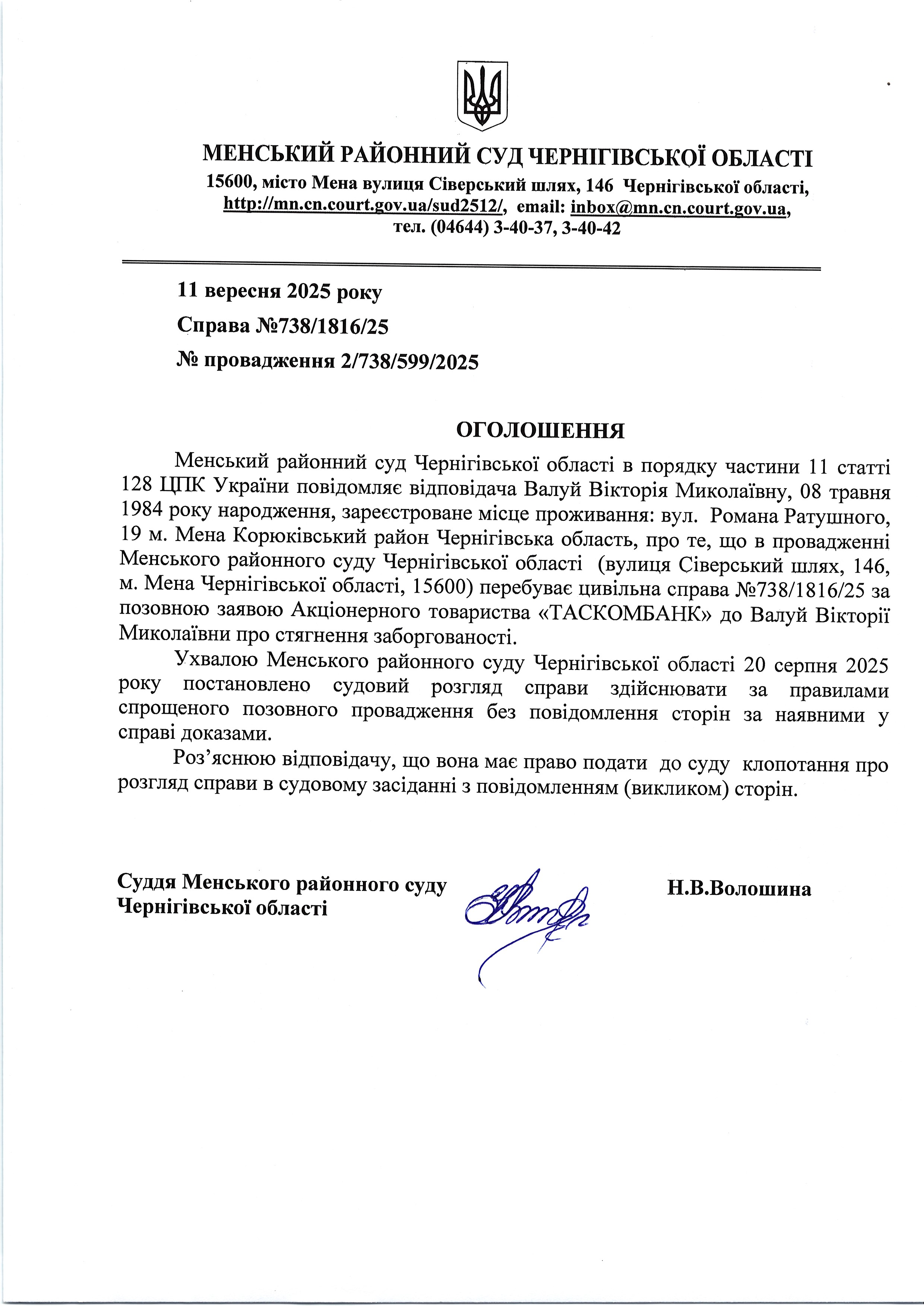 МЕНСЬКИЙ РАЙОННИЙ СУД ЧЕРНІГІВСЬКОЇ ОБЛАСТІ
15600, місто Мена вулиця Сіверський шлях, 146 Чернігівської області, http://mn.cn.court.gov.ua/sud2512/, email: inbox@mn.cn.court.gov.ua, тел. (04644) 3-40-37, 3-40-42

11 вересня 2025 року
Справа №738/1816/25
№ провадження 2/738/599/2025

ОГОЛОШЕННЯ

Менський районний суд Чернігівської області в порядку частини 11 статті 128 ЦПК України повідомляє відповідача Валуй Вікторія Миколаївну, 08 травня 1984 року народження, зареєстроване місце проживання: вул. Романа Ратушного, 19 м. Мена Корюківський район Чернігівська область, про те, що в провадженні Менського районного суду Чернігівської області (вулиця Сіверський шлях, 146, м. Мена Чернігівської області, 15600) перебуває цивільна справа №738/1816/25 за позовною заявою Акціонерного товариства «ТАСКОМБАНК» до Валуй Вікторії Миколаївни про стягнення заборгованості.

Ухвалою Менського районного суду Чернігівської області 20 серпня 2025 року постановлено судовий розгляд справи здійснювати за правилами спрощеного позовного провадження без повідомлення сторін за наявними у справі доказами.

Роз’яснюю відповідачу, що вона має право подати до суду клопотання про розгляд справи в судовому засіданні з повідомленням (викликом) сторін.

Суддя Менського районного суду Чернігівської області

Н.В.Волошина